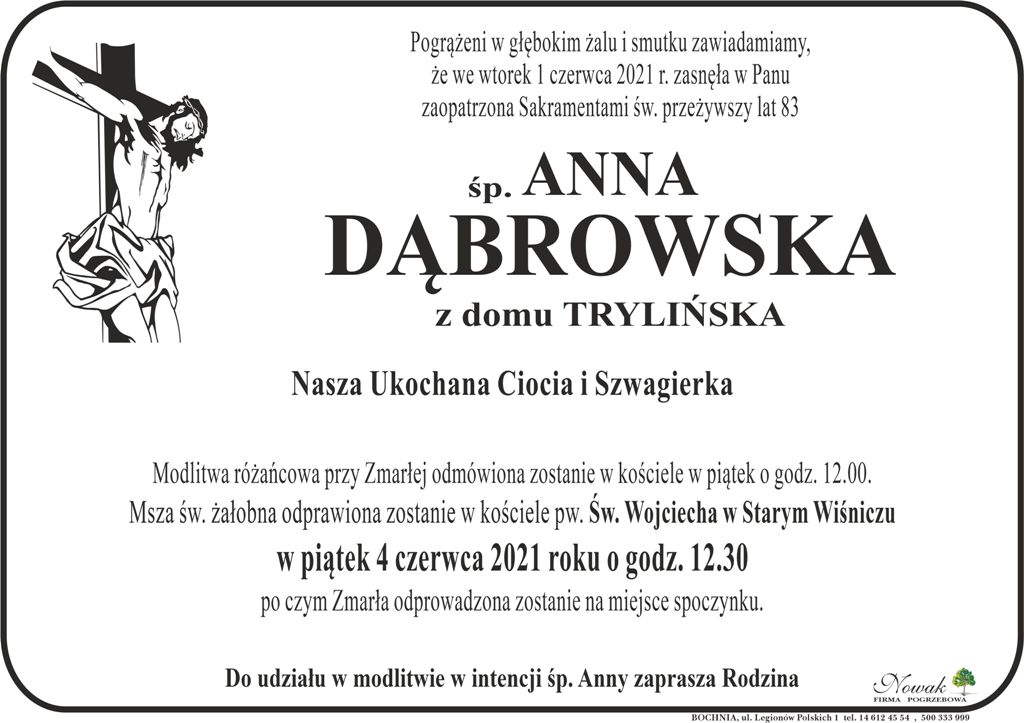 Pogrążeni w głębokim żalu i smutku zawiadamiamy,
że we wtorek 1 czerwca 2021 r. zasnęła w Panu
zaopatrzona Sakramentami św. przeżywszy lat 83

śp. ANNA
DĄBROWSKA
z domu TRYLIŃSKA

Nasza Ukochana Ciocia i Szwagierka

Modlitwa różańcowa przy Zmarłej odmówiona zostanie w kościele w piątek o godz. 12.00.
Msza św. żałobna odprawiona zostanie w kościele pw. Św. Wojciecha w Starym Wiśniczu
w piątek 4 czerwca 2021 roku o godz. 12.30
po czym Zmarła odprowadzona zostanie na miejsce spoczynku.

Do udziału w modlitwie w intencji śp. Anny zaprasza Rodzina

Nowak
FIRMA POGRZEBOWA

BOCHNIA, ul. Legionów Polskich 1 tel. 14 612 45 54 , 500 333 999